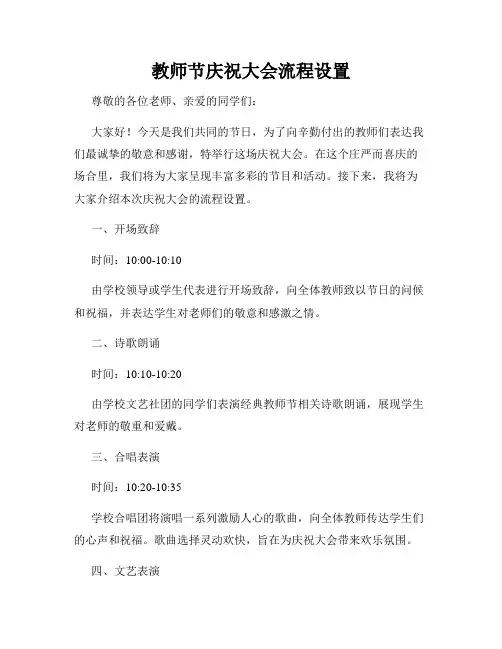 教师节庆祝大会流程设置

尊敬的各位老师、亲爱的同学们：

大家好！今天是我们共同的节日，为了向辛勤付出的教师们表达我们最诚挚的敬意和感谢，特举行这场庆祝大会。在这个庄严而喜庆的场合里，我们将为大家呈现丰富多彩的节目和活动。接下来，我将为大家介绍本次庆祝大会的流程设置。

一、开场致辞

时间：10:00-10:10

由学校领导或学生代表进行开场致辞，向全体教师致以节日的问候和祝福，并表达学生对老师们的敬意和感激之情。

二、诗歌朗诵

时间：10:10-10:20

由学校文艺社团的同学们表演经典教师节相关诗歌朗诵，展现学生对老师的敬重和爱戴。

三、合唱表演

时间：10:20-10:35

学校合唱团将演唱一系列激励人心的歌曲，向全体教师传达学生们的心声和祝福。歌曲选择灵动欢快，旨在为庆祝大会带来欢乐氛围。

四、文艺表演